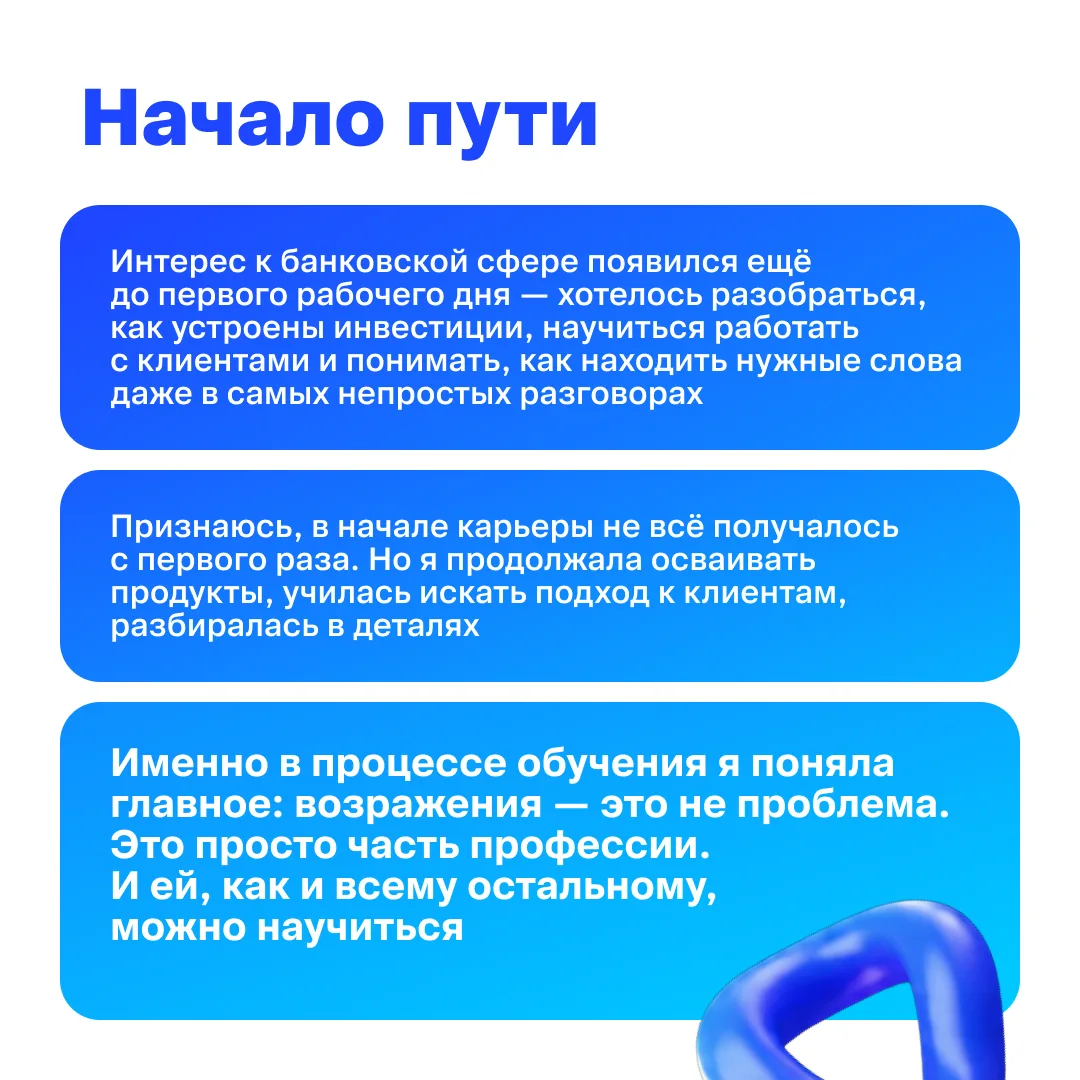 Начало пути

Интерес к банковской сфере появился ещё до первого рабочего дня — хотелось разобраться, как устроены инвестиции, научиться работать с клиентами и понимать, как находить нужные слова даже в самых непростых разговорах

Признаюсь, в начале карьеры не всё получалось с первого раза. Но я продолжала осваивать продукты, училась искать подход к клиентам, разбиралась в деталях

Именно в процессе обучения я поняла главное: возражения — это не проблема. Это просто часть профессии. И ей, как и всему остальному, можно научиться